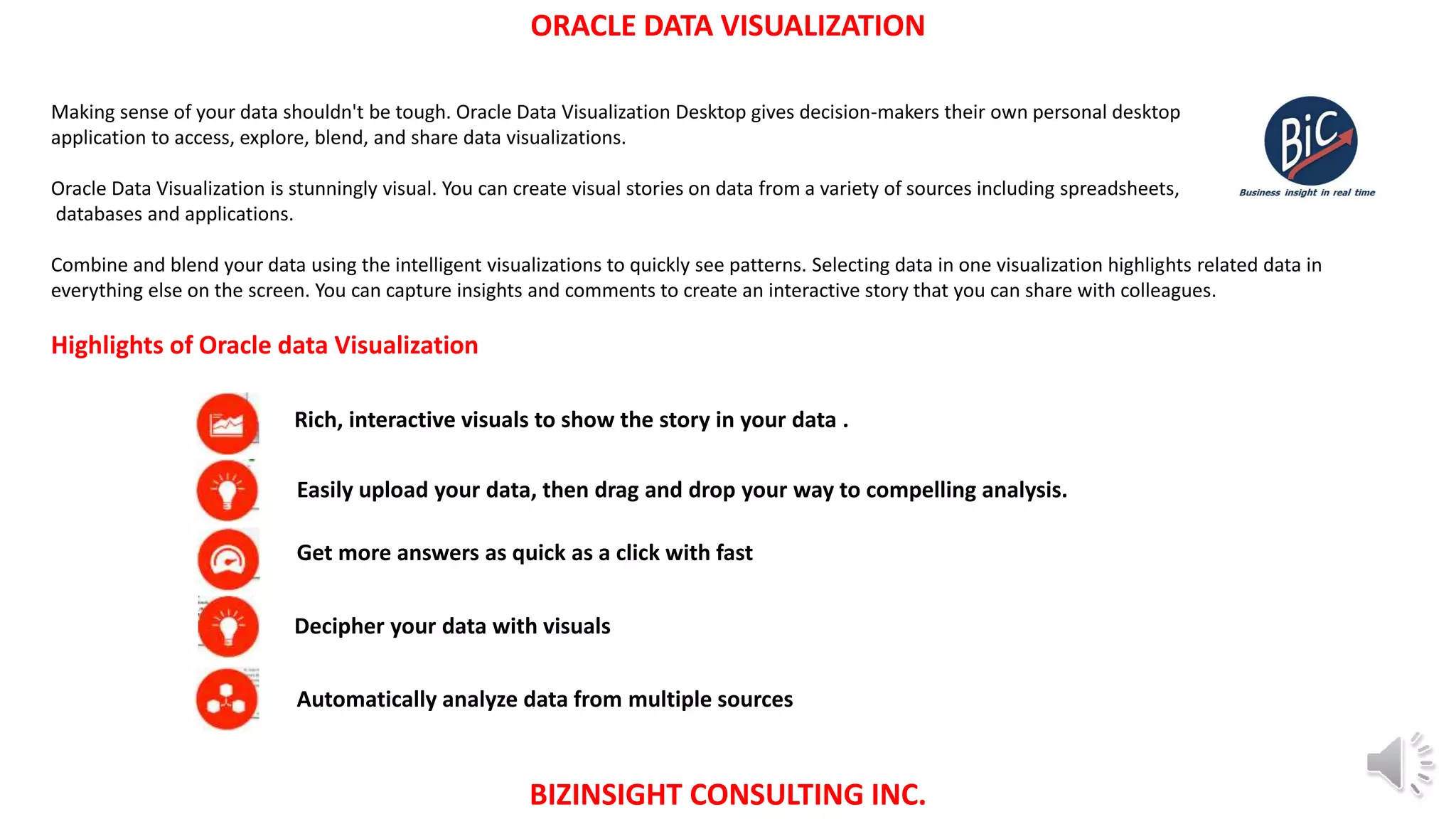 ORACLE DATA VISUALIZATION

Making sense of your data shouldn't be tough. Oracle Data Visualization Desktop gives decision-makers their own personal desktop application to access, explore, blend, and share data visualizations.

BiC
Business insight in real time

Oracle Data Visualization is stunningly visual. You can create visual stories on data from a variety of sources including spreadsheets, databases and applications.

Combine and blend your data using the intelligent visualizations to quickly see patterns. Selecting data in one visualization highlights related data in everything else on the screen. You can capture insights and comments to create an interactive story that you can share with colleagues.

Highlights of Oracle data Visualization

Rich, interactive visuals to show the story in your data .

Easily upload your data, then drag and drop your way to compelling analysis.

Get more answers as quick as a click with fast

Decipher your data with visuals

Automatically analyze data from multiple sources

BIZINSIGHT CONSULTING INC.